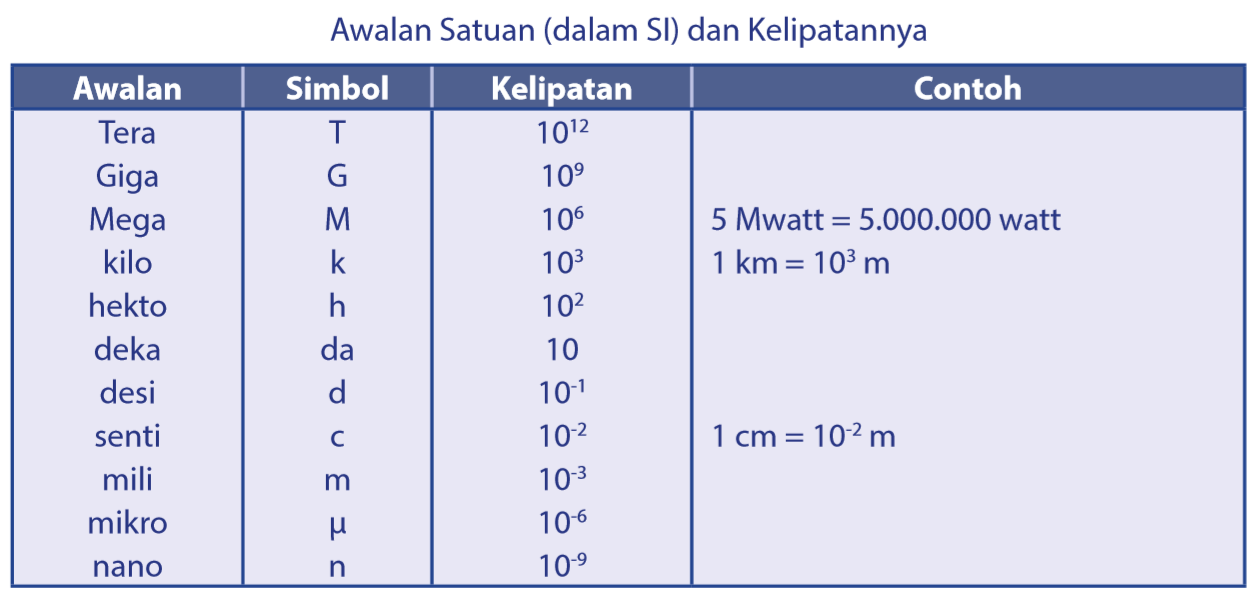 Awalan Satuan (dalam SI) dan Kelipatannya

| Awalan | Simbol | Kelipatan | Contoh |
|---|---|---|---|
| Tera | T | $10^{12}$ | |
| Giga | G | $10^{9}$ | |
| Mega | M | $10^{6}$ | 5 Mwatt = 5.000.000 watt |
| kilo | k | $10^{3}$ | 1 km = $10^{3}$ m |
| hekto | h | $10^{2}$ | |
| deka | da | 10 | |
| desi | d | $10^{-1}$ | |
| senti | c | $10^{-2}$ | 1 cm = $10^{-2}$ m |
| mili | m | $10^{-3}$ | |
| mikro | μ | $10^{-6}$ | |
| nano | n | $10^{-9}$ | |